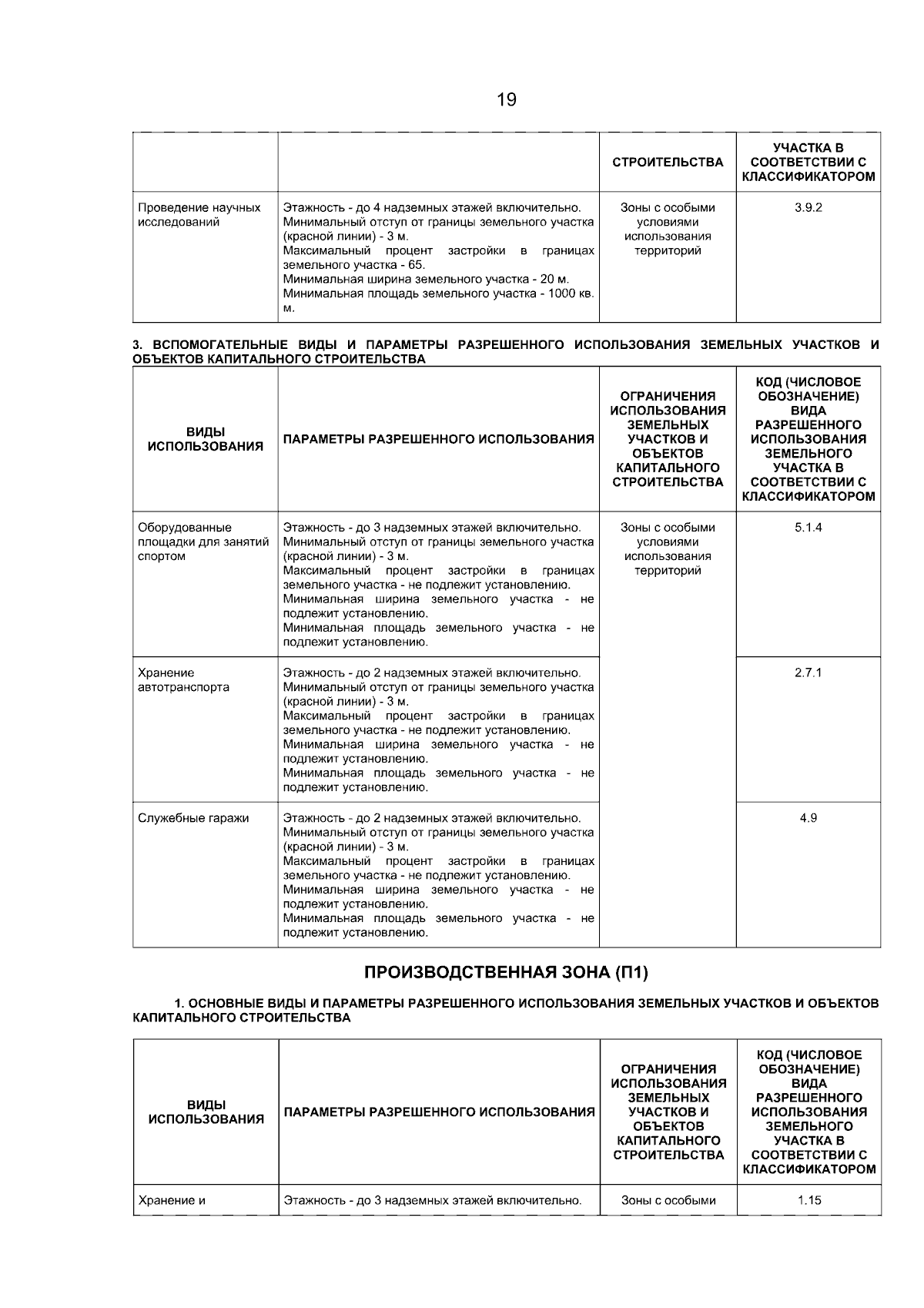 19

|  |  | СТРОИТЕЛЬСТВА | УЧАСТКА В СООТВЕТСТВИИ С КЛАССИФИКАТОРОМ |
|---|---|---|---|
| Проведение научных исследований | Этажность - до 4 надземных этажей включительно. Минимальный отступ от границы земельного участка (красной линии) - 3 м. Максимальный процент застройки в границах земельного участка - 65. Минимальная ширина земельного участка - 20 м. Минимальная площадь земельного участка - 1000 кв. м. | Зоны с особыми условиями использования территорий | 3.9.2 |

3. ВСПОМОГАТЕЛЬНЫЕ ВИДЫ И ПАРАМЕТРЫ РАЗРЕШЕННОГО ИСПОЛЬЗОВАНИЯ ЗЕМЕЛЬНЫХ УЧАСТКОВ И ОБЪЕКТОВ КАПИТАЛЬНОГО СТРОИТЕЛЬСТВА

| ВИДЫ ИСПОЛЬЗОВАНИЯ | ПАРАМЕТРЫ РАЗРЕШЕННОГО ИСПОЛЬЗОВАНИЯ | ОГРАНИЧЕНИЯ ИСПОЛЬЗОВАНИЯ ЗЕМЕЛЬНЫХ УЧАСТКОВ И ОБЪЕКТОВ КАПИТАЛЬНОГО СТРОИТЕЛЬСТВА | КОД (ЧИСЛОВОЕ ОБОЗНАЧЕНИЕ) ВИДА РАЗРЕШЕННОГО ИСПОЛЬЗОВАНИЯ ЗЕМЕЛЬНОГО УЧАСТКА В СООТВЕТСТВИИ С КЛАССИФИКАТОРОМ |
|---|---|---|---|
| Оборудованные площадки для занятий спортом | Этажность - до 3 надземных этажей включительно. Минимальный отступ от границы земельного участка (красной линии) - 3 м. Максимальный процент застройки в границах земельного участка - не подлежит установлению. Минимальная ширина земельного участка - не подлежит установлению. Минимальная площадь земельного участка - не подлежит установлению. | Зоны с особыми условиями использования территорий | 5.1.4 |
| Хранение автотранспорта | Этажность - до 2 надземных этажей включительно. Минимальный отступ от границы земельного участка (красной линии) - 3 м. Максимальный процент застройки в границах земельного участка - не подлежит установлению. Минимальная ширина земельного участка - не подлежит установлению. Минимальная площадь земельного участка - не подлежит установлению. |  | 2.7.1 |
| Служебные гаражи | Этажность - до 2 надземных этажей включительно. Минимальный отступ от границы земельного участка (красной линии) - 3 м. Максимальный процент застройки в границах земельного участка - не подлежит установлению. Минимальная ширина земельного участка - не подлежит установлению. Минимальная площадь земельного участка - не подлежит установлению. |  | 4.9 |

ПРОИЗВОДСТВЕННАЯ ЗОНА (П1)

1. ОСНОВНЫЕ ВИДЫ И ПАРАМЕТРЫ РАЗРЕШЕННОГО ИСПОЛЬЗОВАНИЯ ЗЕМЕЛЬНЫХ УЧАСТКОВ И ОБЪЕКТОВ КАПИТАЛЬНОГО СТРОИТЕЛЬСТВА

| ВИДЫ ИСПОЛЬЗОВАНИЯ | ПАРАМЕТРЫ РАЗРЕШЕННОГО ИСПОЛЬЗОВАНИЯ | ОГРАНИЧЕНИЯ ИСПОЛЬЗОВАНИЯ ЗЕМЕЛЬНЫХ УЧАСТКОВ И ОБЪЕКТОВ КАПИТАЛЬНОГО СТРОИТЕЛЬСТВА | КОД (ЧИСЛОВОЕ ОБОЗНАЧЕНИЕ) ВИДА РАЗРЕШЕННОГО ИСПОЛЬЗОВАНИЯ ЗЕМЕЛЬНОГО УЧАСТКА В СООТВЕТСТВИИ С КЛАССИФИКАТОРОМ |
|---|---|---|---|
| Хранение и | Этажность - до 3 надземных этажей включительно. | Зоны с особыми | 1.15 |